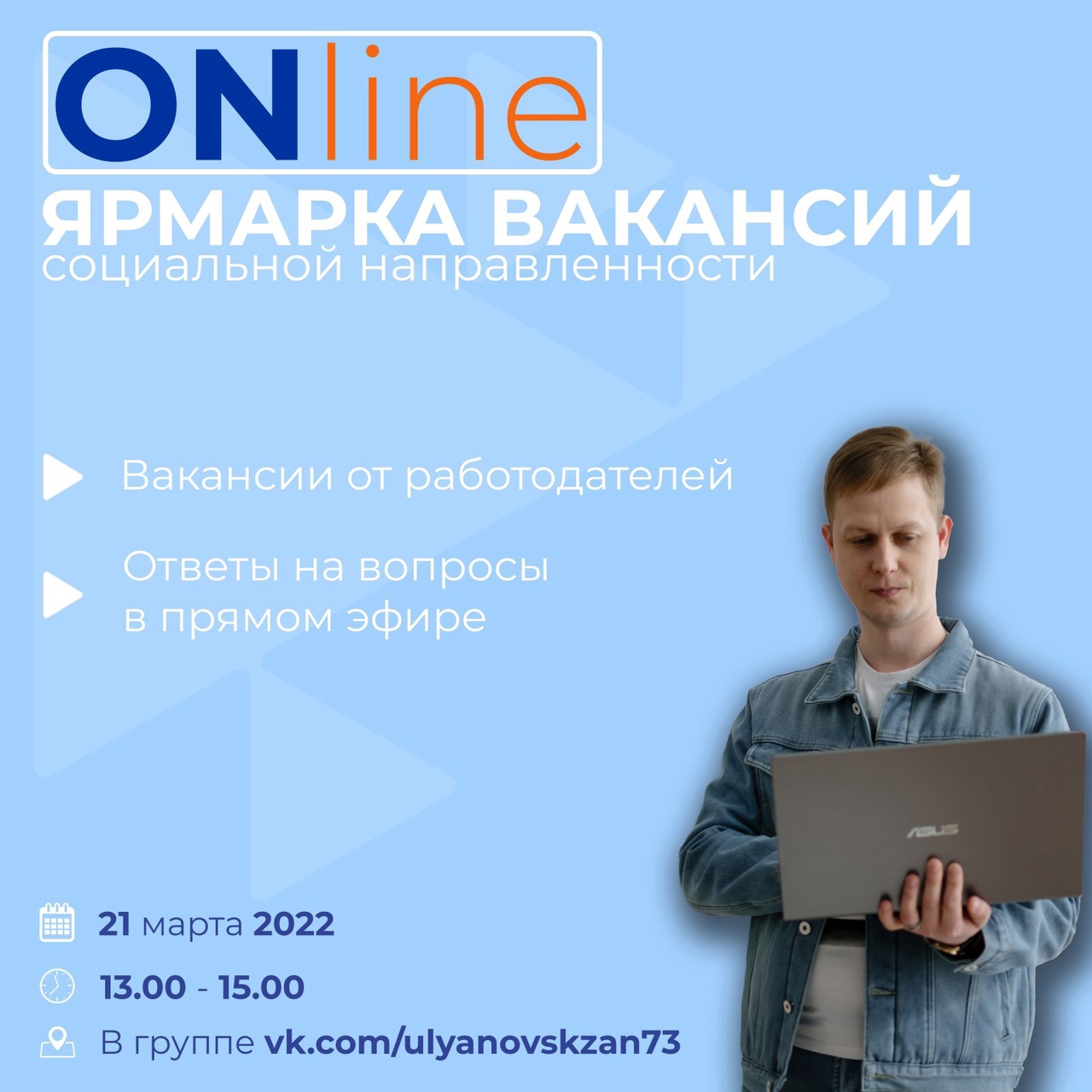 ONline
ЯРМАРКА ВАКАНСИЙ
социальной направленности

Вакансии от работодателей

Ответы на вопросы в прямом эфире

ASUS

21 марта 2022

13.00 - 15.00

В группе vk.com/ulyanovskzan73